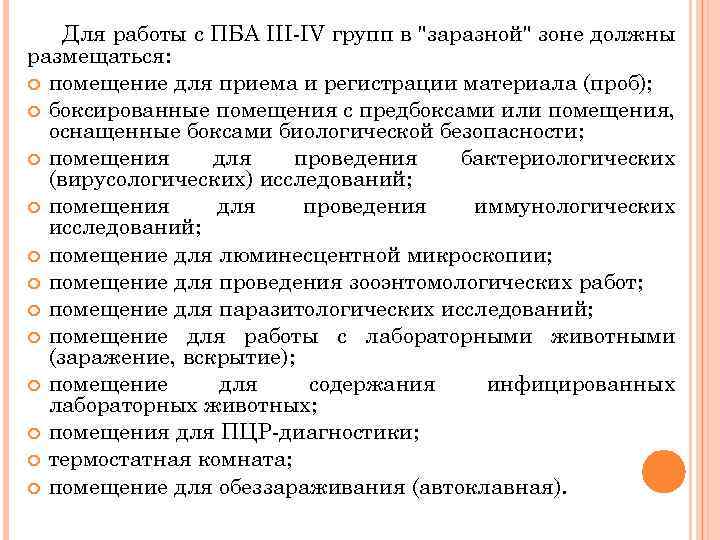 Для работы с ПБА III-IV групп в "заразной" зоне должны размещаться:

помещение для приема и регистрации материала (проб);

боксированные помещения с предбоксами или помещения, оснащенные боксами биологической безопасности;

помещения для проведения бактериологических (вирусологических) исследований;

помещения для проведения иммунологических исследований;

помещение для люминесцентной микроскопии;

помещение для проведения зооэнтомологических работ;

помещение для паразитологических исследований;

помещение для работы с лабораторными животными (заражение, вскрытие);

помещение для содержания инфицированных лабораторных животных;

помещения для ПЦР-диагностики;

термостатная комната;

помещение для обеззараживания (автоклавная).